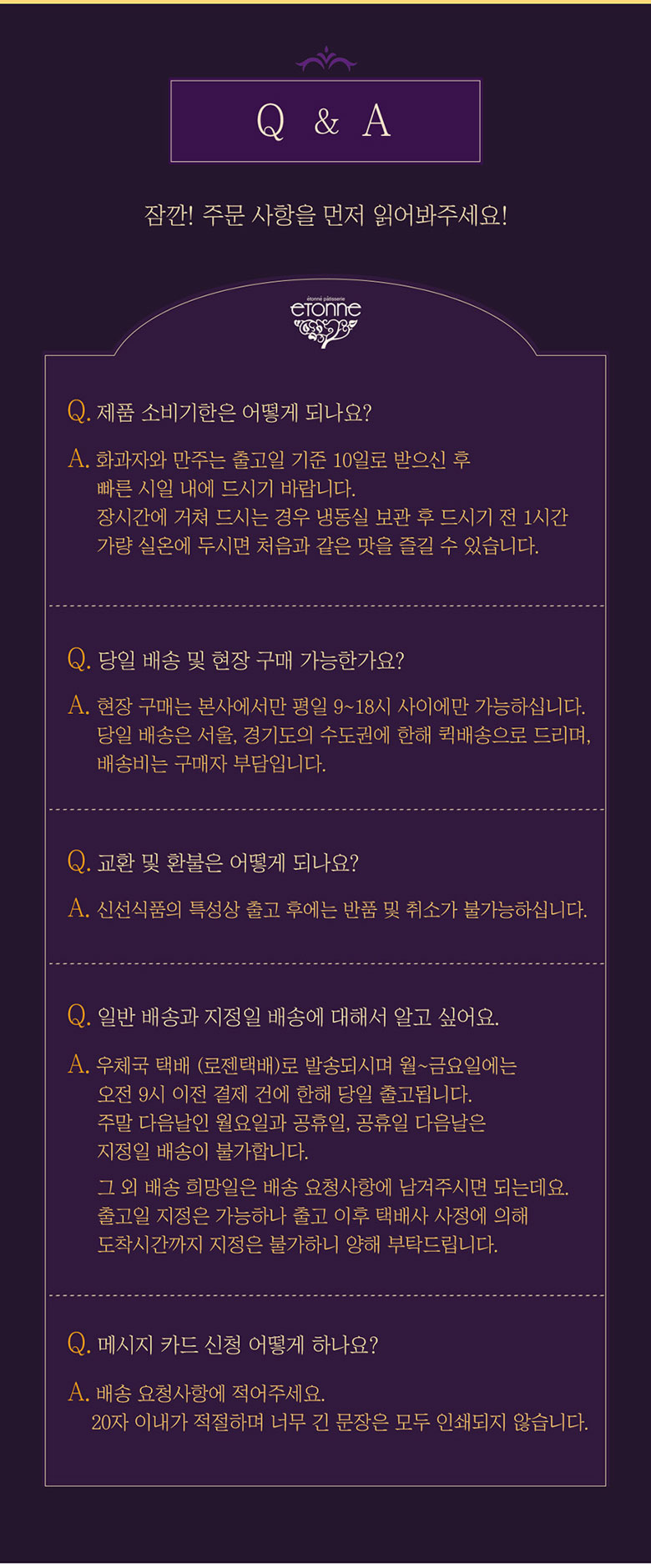 Q & A

잠깐! 주문 사항을 먼저 읽어봐주세요!

étonné pâtisserie
etonne

Q. 제품 소비기한은 어떻게 되나요?

A. 화과자와 만주는 출고일 기준 10일로 받으신 후
빠른 시일 내에 드시기 바랍니다.
장시간에 거쳐 드시는 경우 냉동실 보관 후 드시기 전 1시간
가량 실온에 두시면 처음과 같은 맛을 즐길 수 있습니다.

Q. 당일 배송 및 현장 구매 가능한가요?

A. 현장 구매는 본사에서만 평일 9~18시 사이에만 가능하십니다.
당일 배송은 서울, 경기도의 수도권에 한해 퀵배송으로 드리며,
배송비는 구매자 부담입니다.

Q. 교환 및 환불은 어떻게 되나요?

A. 신선식품의 특성상 출고 후에는 반품 및 취소가 불가능하십니다.

Q. 일반 배송과 지정일 배송에 대해서 알고 싶어요.

A. 우체국 택배 (로젠택배)로 발송되시며 월~금요일에는
오전 9시 이전 결제 건에 한해 당일 출고됩니다.
주말 다음날인 월요일과 공휴일, 공휴일 다음날은
지정일 배송이 불가합니다.
그 외 배송 희망일은 배송 요청사항에 남겨주시면 되는데요.
출고일 지정은 가능하나 출고 이후 택배사 사정에 의해
도착시간까지 지정은 불가하니 양해 부탁드립니다.

Q. 메시지 카드 신청 어떻게 하나요?

A. 배송 요청사항에 적어주세요.
20자 이내가 적절하며 너무 긴 문장은 모두 인쇄되지 않습니다.